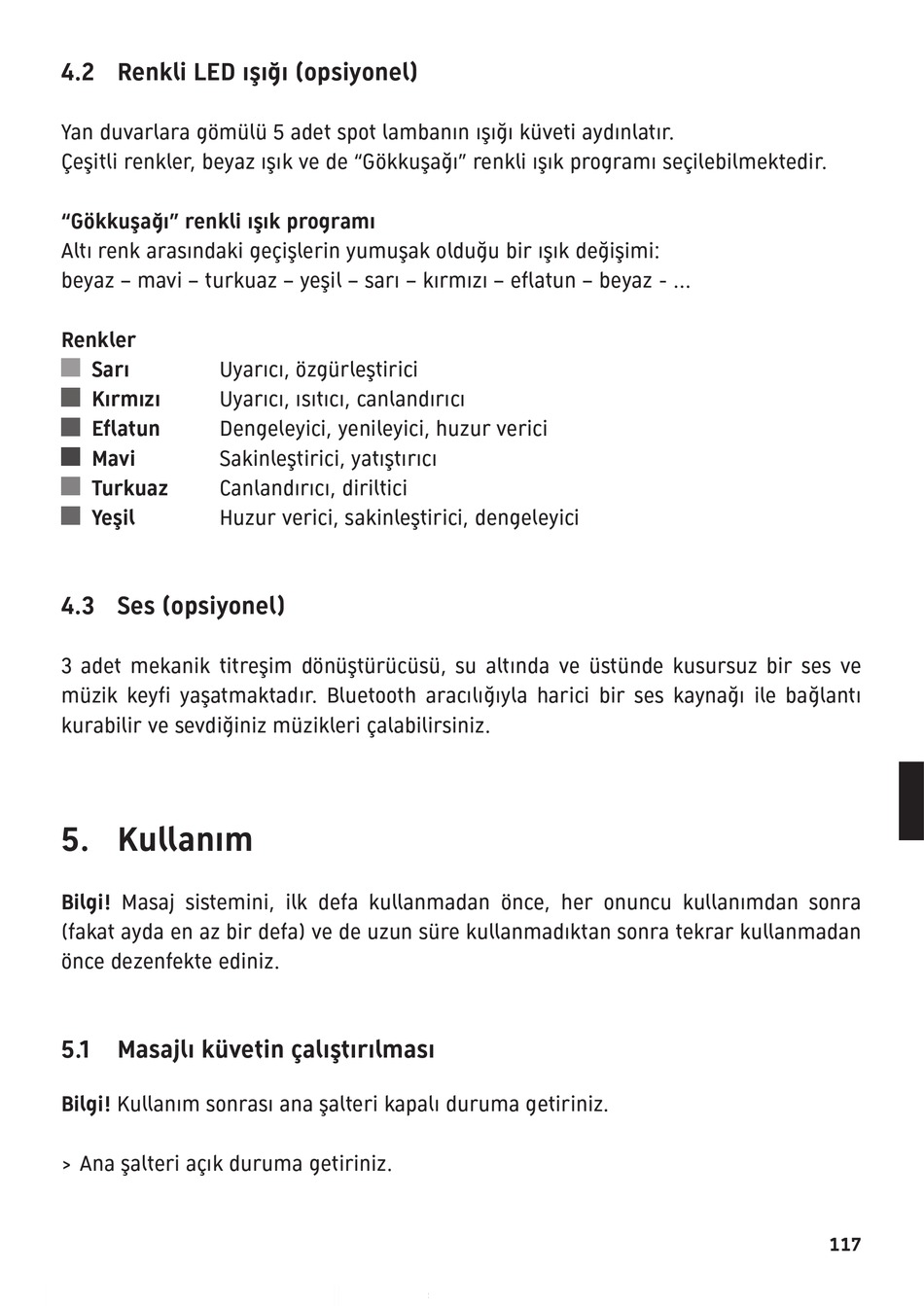 4.2 Renkli LED ışığı (opsiyonel)

Yan duvarlara gömülü 5 adet spot lambanın ışığı küveti aydınlatır.
Çeşitli renkler, beyaz ışık ve de “Gökkuşağı” renkli ışık programı seçilebilmektedir.

“Gökkuşağı” renkli ışık programı
Altı renk arasındaki geçişlerin yumuşak olduğu bir ışık değişimi:
beyaz – mavi – turkuaz – yeşil – sarı – kırmızı – eflatun – beyaz - ...

Renkler

| | |
|---|---|
| Sarı | Uyarıcı, özgürleştirici |
| Kırmızı | Uyarıcı, ısıtıcı, canlandırıcı |
| Eflatun | Dengeleyici, yenileyici, huzur verici |
| Mavi | Sakinleştirici, yatıştırıcı |
| Turkuaz | Canlandırıcı, diriltici |
| Yeşil | Huzur verici, sakinleştirici, dengeleyici |

4.3 Ses (opsiyonel)

3 adet mekanik titreşim dönüştürücüsü, su altında ve üstünde kusursuz bir ses ve müzik keyfi yaşatmaktadır. Bluetooth aracılığıyla harici bir ses kaynağı ile bağlantı kurabilir ve sevdiğiniz müzikleri çalabilirsiniz.

5. Kullanım

Bilgi! Masaj sistemini, ilk defa kullanmadan önce, her onuncu kullanımdan sonra (fakat ayda en az bir defa) ve de uzun süre kullanmadıktan sonra tekrar kullanmadan önce dezenfekte ediniz.

5.1 Masajlı küvetin çalıştırılması

Bilgi! Kullanım sonrası ana şalteri kapalı duruma getiriniz.

> Ana şalteri açık duruma getiriniz.

117